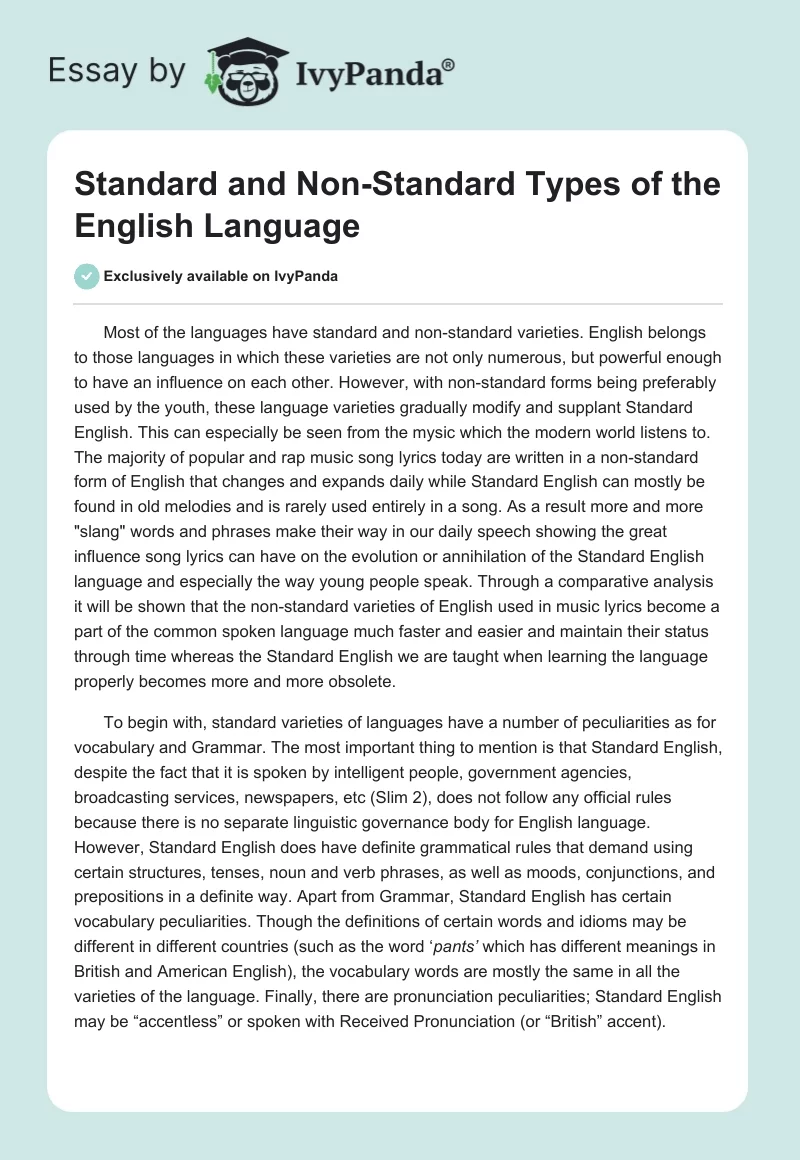 Essay by IvyPanda®

Standard and Non-Standard Types of the English Language

Exclusively available on IvyPanda

Most of the languages have standard and non-standard varieties. English belongs to those languages in which these varieties are not only numerous, but powerful enough to have an influence on each other. However, with non-standard forms being preferably used by the youth, these language varieties gradually modify and supplant Standard English. This can especially be seen from the mysic which the modern world listens to. The majority of popular and rap music song lyrics today are written in a non-standard form of English that changes and expands daily while Standard English can mostly be found in old melodies and is rarely used entirely in a song. As a result more and more "slang" words and phrases make their way in our daily speech showing the great influence song lyrics can have on the evolution or annihilation of the Standard English language and especially the way young people speak. Through a comparative analysis it will be shown that the non-standard varieties of English used in music lyrics become a part of the common spoken language much faster and easier and maintain their status through time whereas the Standard English we are taught when learning the language properly becomes more and more obsolete.

To begin with, standard varieties of languages have a number of peculiarities as for vocabulary and Grammar. The most important thing to mention is that Standard English, despite the fact that it is spoken by intelligent people, government agencies, broadcasting services, newspapers, etc (Slim 2), does not follow any official rules because there is no separate linguistic governance body for English language. However, Standard English does have definite grammatical rules that demand using certain structures, tenses, noun and verb phrases, as well as moods, conjunctions, and prepositions in a definite way. Apart from Grammar, Standard English has certain vocabulary peculiarities. Though the definitions of certain words and idioms may be different in different countries (such as the word ‘pants’ which has different meanings in British and American English), the vocabulary words are mostly the same in all the varieties of the language. Finally, there are pronunciation peculiarities; Standard English may be “accentless” or spoken with Received Pronunciation (or “British” accent).